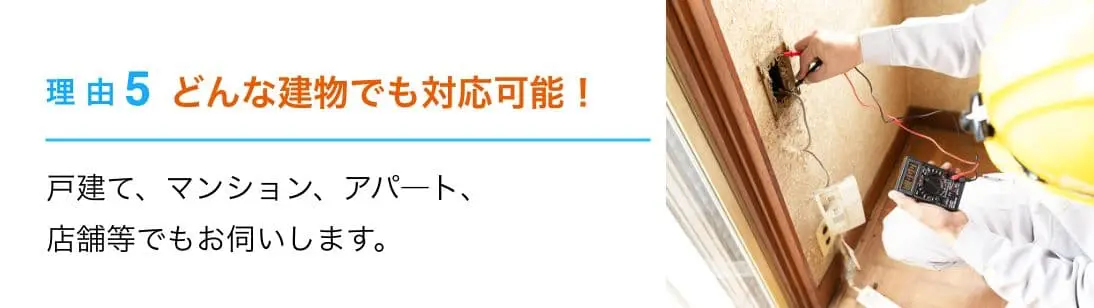 理由5 どんな建物でも対応可能！

戸建て、マンション、アパート、店舗等でもお伺いします。